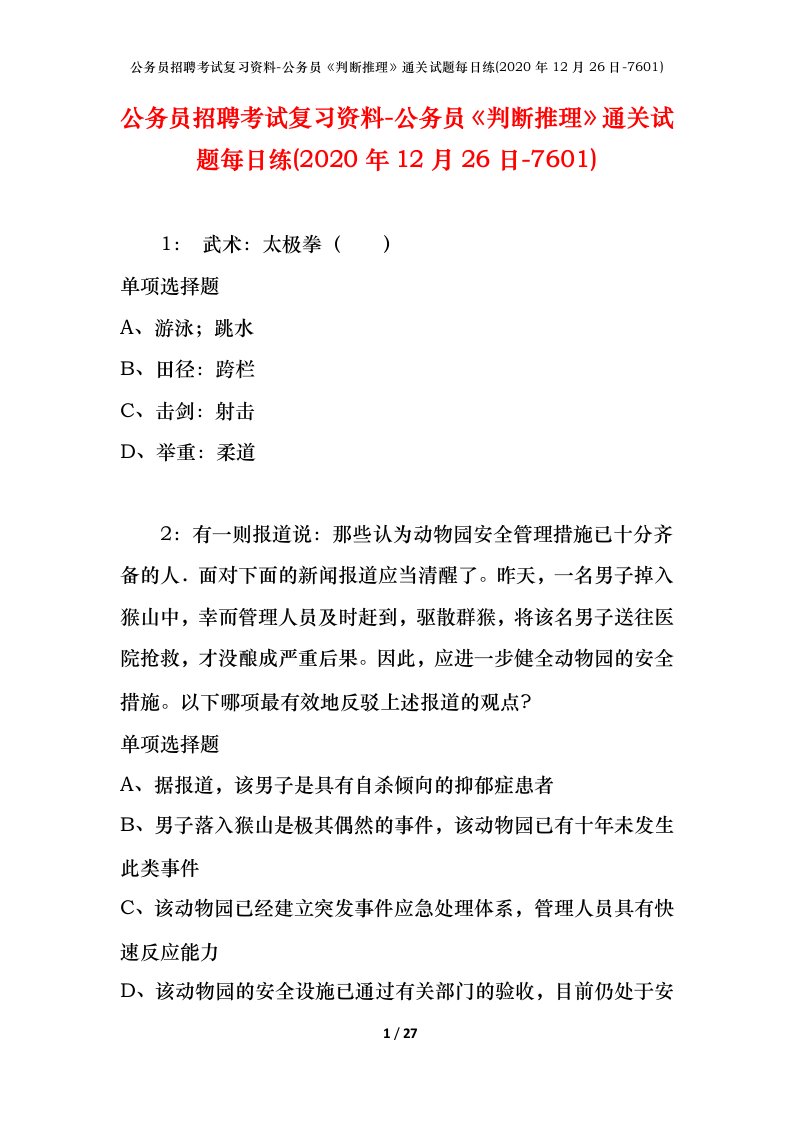 公务员招聘考试复习资料-公务员《判断推理》通关试题每日练(2020 年 12 月 26 日-7601)

公务员招聘考试复习资料-公务员《判断推理》通关试题每日练(2020 年 12 月 26 日-7601)

1： 武术：太极拳（ ）

单项选择题

A、游泳；跳水

B、田径：跨栏

C、击剑：射击

D、举重：柔道

2：有一则报道说：那些认为动物园安全管理措施已十分齐备的人．面对下面的新闻报道应当清醒了。昨天，一名男子掉入猴山中，幸而管理人员及时赶到，驱散群猴，将该名男子送往医院抢救，才没酿成严重后果。因此，应进一步健全动物园的安全措施。以下哪项最有效地反驳上述报道的观点?

单项选择题

A、据报道，该男子是具有自杀倾向的抑郁症患者

B、男子落入猴山是极其偶然的事件，该动物园已有十年未发生此类事件

C、该动物园已经建立突发事件应急处理体系，管理人员具有快速反应能力

D、该动物园的安全设施已通过有关部门的验收，目前仍处于安

1 / 27